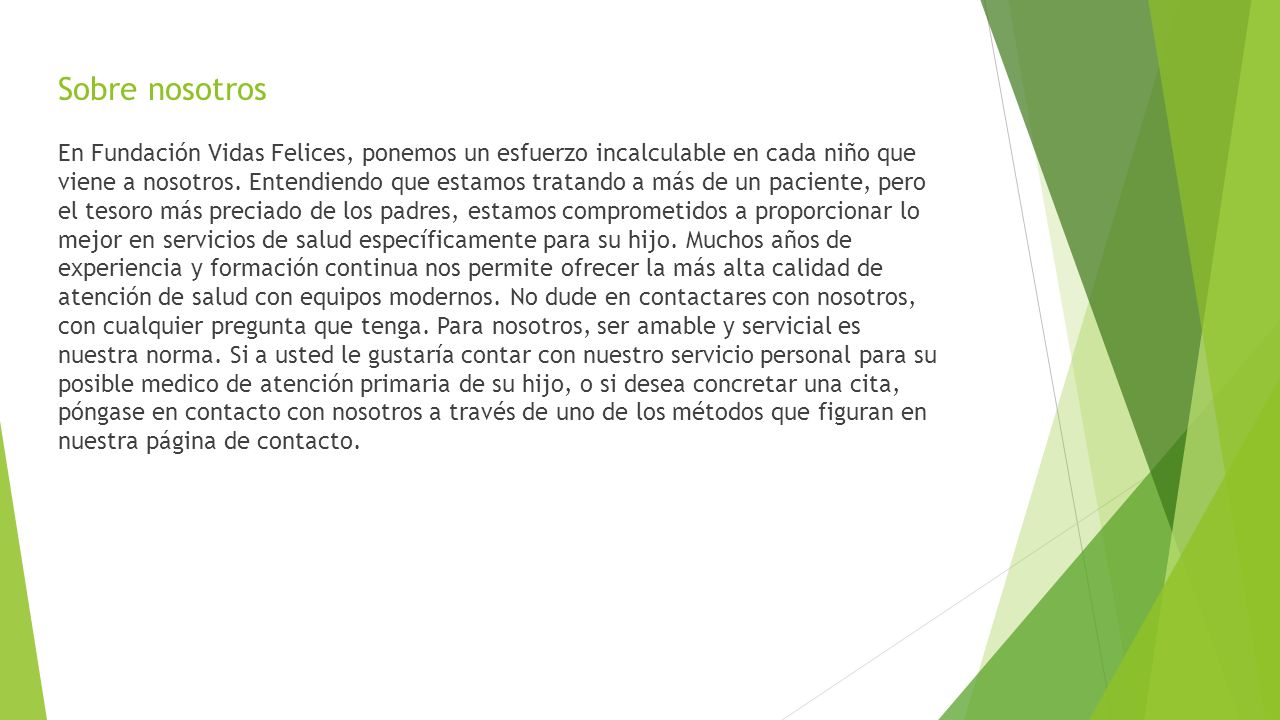 Sobre nosotros

En Fundación Vidas Felices, ponemos un esfuerzo incalculable en cada niño que viene a nosotros. Entendiendo que estamos tratando a más de un paciente, pero el tesoro más preciado de los padres, estamos comprometidos a proporcionar lo mejor en servicios de salud específicamente para su hijo. Muchos años de experiencia y formación continua nos permite ofrecer la más alta calidad de atención de salud con equipos modernos. No dude en contactares con nosotros, con cualquier pregunta que tenga. Para nosotros, ser amable y servicial es nuestra norma. Si a usted le gustaría contar con nuestro servicio personal para su posible medico de atención primaria de su hijo, o si desea concretar una cita, póngase en contacto con nosotros a través de uno de los métodos que figuran en nuestra página de contacto.